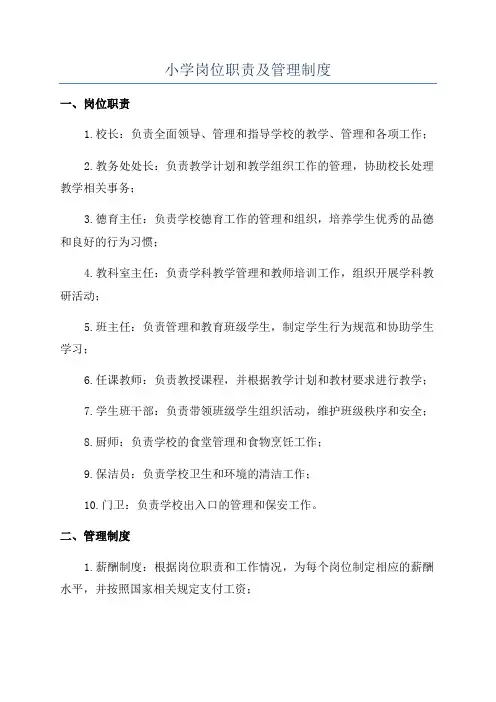 小学岗位职责及管理制度

一、岗位职责

1.校长：负责全面领导、管理和指导学校的教学、管理和各项工作；

2.教务处处长：负责教学计划和教学组织工作的管理，协助校长处理教学相关事务；

3.德育主任：负责学校德育工作的管理和组织，培养学生优秀的品德和良好的行为习惯；

4.教科室主任：负责学科教学管理和教师培训工作，组织开展学科教研活动；

5.班主任：负责管理和教育班级学生，制定学生行为规范和协助学生学习；

6.任课教师：负责教授课程，并根据教学计划和教材要求进行教学；

7.学生班干部：负责带领班级学生组织活动，维护班级秩序和安全；

8.厨师：负责学校的食堂管理和食物烹饪工作；

9.保洁员：负责学校卫生和环境的清洁工作；

10.门卫：负责学校出入口的管理和保安工作。

二、管理制度

1.薪酬制度：根据岗位职责和工作情况，为每个岗位制定相应的薪酬水平，并按照国家相关规定支付工资；